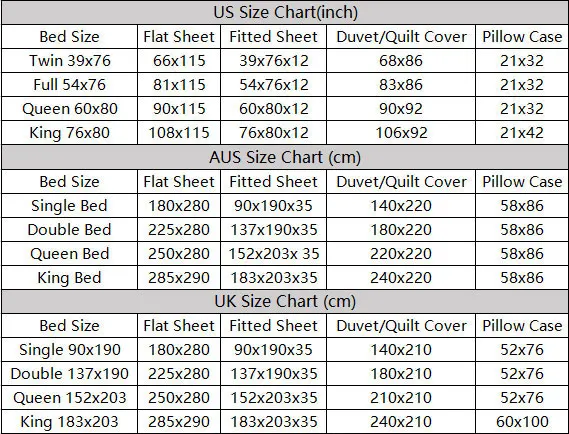 US Size Chart(inch)

| Bed Size | Flat Sheet | Fitted Sheet | Duvet/Quilt Cover | Pillow Case |
|---|---|---|---|---|
| Twin 39x76 | 66x115 | 39x76x12 | 68x86 | 21x32 |
| Full 54x76 | 81x115 | 54x76x12 | 83x86 | 21x32 |
| Queen 60x80 | 90x115 | 60x80x12 | 90x92 | 21x32 |
| King 76x80 | 108x115 | 76x80x12 | 106x92 | 21x42 |

AUS Size Chart (cm)

| Bed Size | Flat Sheet | Fitted Sheet | Duvet/Quilt Cover | Pillow Case |
|---|---|---|---|---|
| Single Bed | 180x280 | 90x190x35 | 140x220 | 58x86 |
| Double Bed | 225x280 | 137x190x35 | 180x220 | 58x86 |
| Queen Bed | 250x280 | 152x203x 35 | 220x220 | 58x86 |
| King Bed | 285x290 | 183x203x35 | 240x220 | 58x86 |

UK Size Chart (cm)

| Bed Size | Flat Sheet | Fitted Sheet | Duvet/Quilt Cover | Pillow Case |
|---|---|---|---|---|
| Single 90x190 | 180x280 | 90x190x35 | 140x210 | 52x76 |
| Double 137x190 | 225x280 | 137x190x35 | 180x210 | 52x76 |
| Queen 152x203 | 250x280 | 152x203x35 | 210x210 | 52x76 |
| King 183x203 | 285x290 | 183x203x35 | 240x210 | 60x100 |